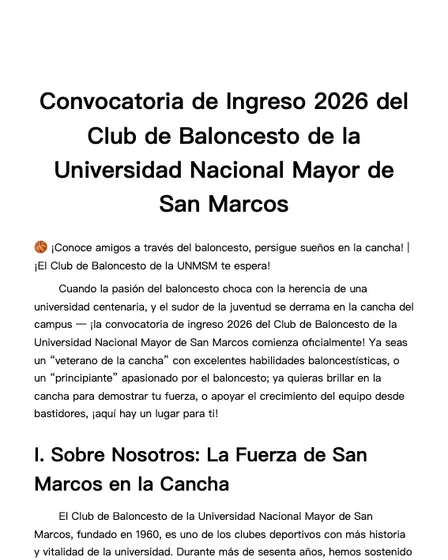 Convocatoria de Ingreso 2026 del Club de Baloncesto de la Universidad Nacional Mayor de San Marcos

🏀 ¡Conoce amigos a través del baloncesto, persigue sueños en la cancha! | ¡El Club de Baloncesto de la UNMSM te espera!

Cuando la pasión del baloncesto choca con la herencia de una universidad centenaria, y el sudor de la juventud se derrama en la cancha del campus — ¡la convocatoria de ingreso 2026 del Club de Baloncesto de la Universidad Nacional Mayor de San Marcos comienza oficialmente! Ya seas un “veterano de la cancha” con excelentes habilidades baloncestísticas, o un “principiante” apasionado por el baloncesto; ya quieras brillar en la cancha para demostrar tu fuerza, o apoyar el crecimiento del equipo desde bastidores, ¡aquí hay un lugar para ti!

I. Sobre Nosotros: La Fuerza de San Marcos en la Cancha

El Club de Baloncesto de la Universidad Nacional Mayor de San Marcos, fundado en 1960, es uno de los clubes deportivos con más historia y vitalidad de la universidad. Durante más de sesenta años, hemos sostenido